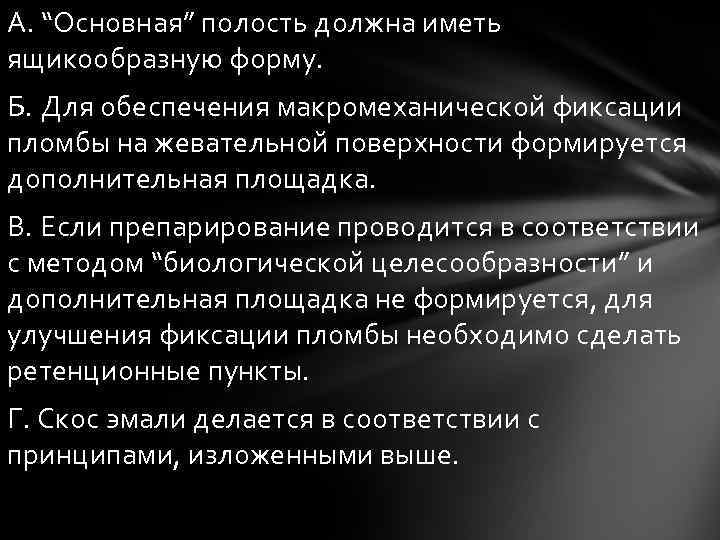 А. “Основная” полость должна иметь ящикообразную форму.

Б. Для обеспечения макромеханической фиксации пломбы на жевательной поверхности формируется дополнительная площадка.

В. Если препарирование проводится в соответствии с методом “биологической целесообразности” и дополнительная площадка не формируется, для улучшения фиксации пломбы необходимо сделать ретенционные пункты.

Г. Скос эмали делается в соответствии с принципами, изложенными выше.